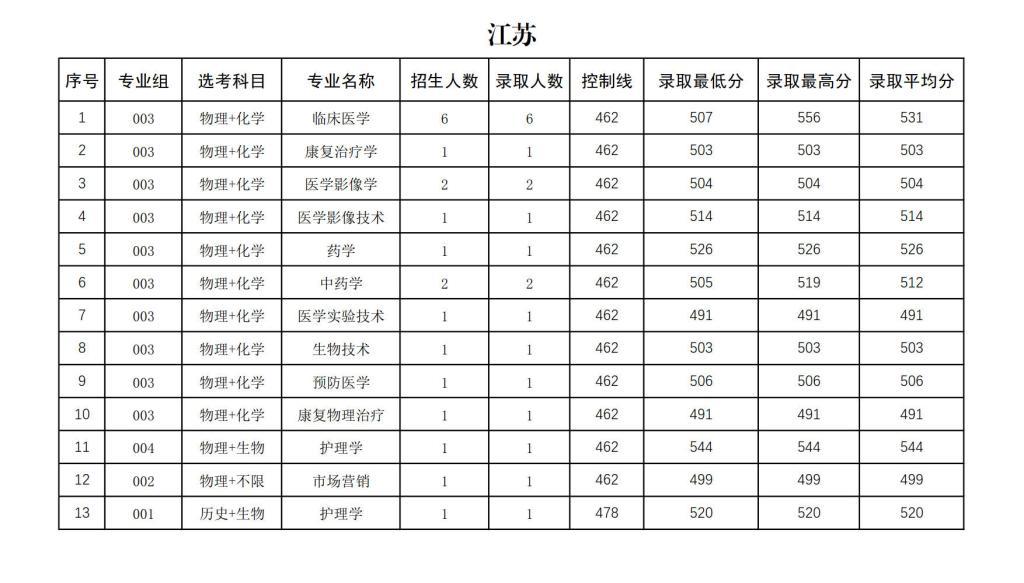 江苏

| 序号 | 专业组 | 选考科目 | 专业名称 | 招生人数 | 录取人数 | 控制线 | 录取最低分 | 录取最高分 | 录取平均分 |
|---|---|---|---|---|---|---|---|---|---|
| 1 | 003 | 物理+化学 | 临床医学 | 6 | 6 | 462 | 507 | 556 | 531 |
| 2 | 003 | 物理+化学 | 康复治疗学 | 1 | 1 | 462 | 503 | 503 | 503 |
| 3 | 003 | 物理+化学 | 医学影像学 | 2 | 2 | 462 | 504 | 504 | 504 |
| 4 | 003 | 物理+化学 | 医学影像技术 | 1 | 1 | 462 | 514 | 514 | 514 |
| 5 | 003 | 物理+化学 | 药学 | 1 | 1 | 462 | 526 | 526 | 526 |
| 6 | 003 | 物理+化学 | 中药学 | 2 | 2 | 462 | 505 | 519 | 512 |
| 7 | 003 | 物理+化学 | 医学实验技术 | 1 | 1 | 462 | 491 | 491 | 491 |
| 8 | 003 | 物理+化学 | 生物技术 | 1 | 1 | 462 | 503 | 503 | 503 |
| 9 | 003 | 物理+化学 | 预防医学 | 1 | 1 | 462 | 506 | 506 | 506 |
| 10 | 003 | 物理+化学 | 康复物理治疗 | 1 | 1 | 462 | 491 | 491 | 491 |
| 11 | 004 | 物理+生物 | 护理学 | 1 | 1 | 462 | 544 | 544 | 544 |
| 12 | 002 | 物理+不限 | 市场营销 | 1 | 1 | 462 | 499 | 499 | 499 |
| 13 | 001 | 历史+生物 | 护理学 | 1 | 1 | 478 | 520 | 520 | 520 |